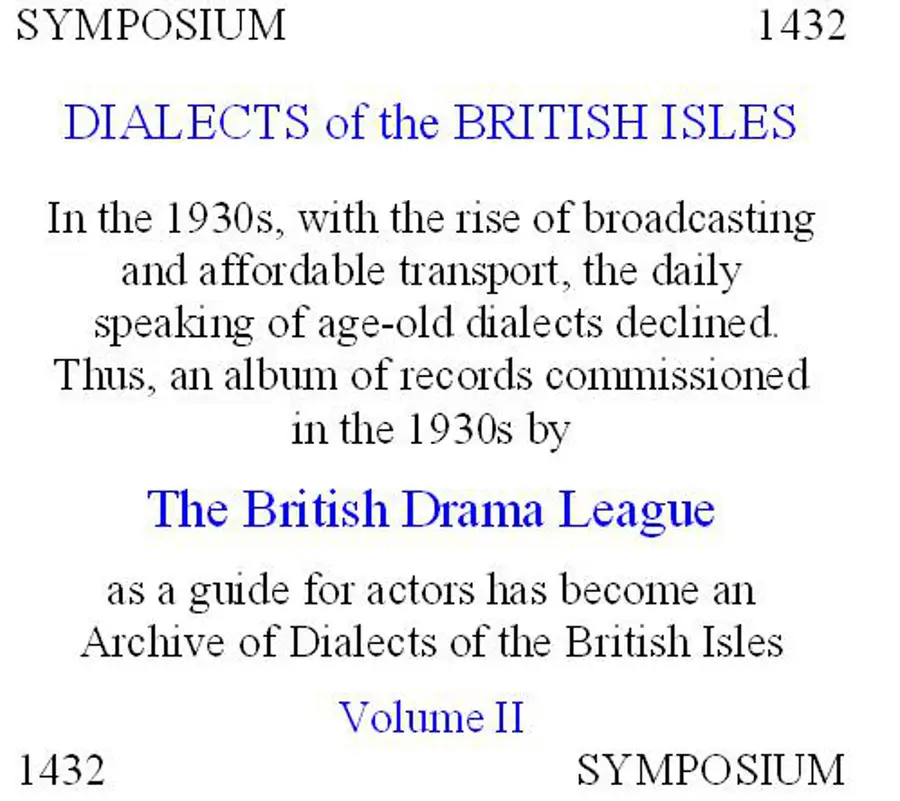 SYMPOSIUM 1432

DIALECTS of the BRITISH ISLES

In the 1930s, with the rise of broadcasting and affordable transport, the daily speaking of age-old dialects declined. Thus, an album of records commissioned in the 1930s by

The British Drama League

as a guide for actors has become an Archive of Dialects of the British Isles

Volume II

1432 SYMPOSIUM